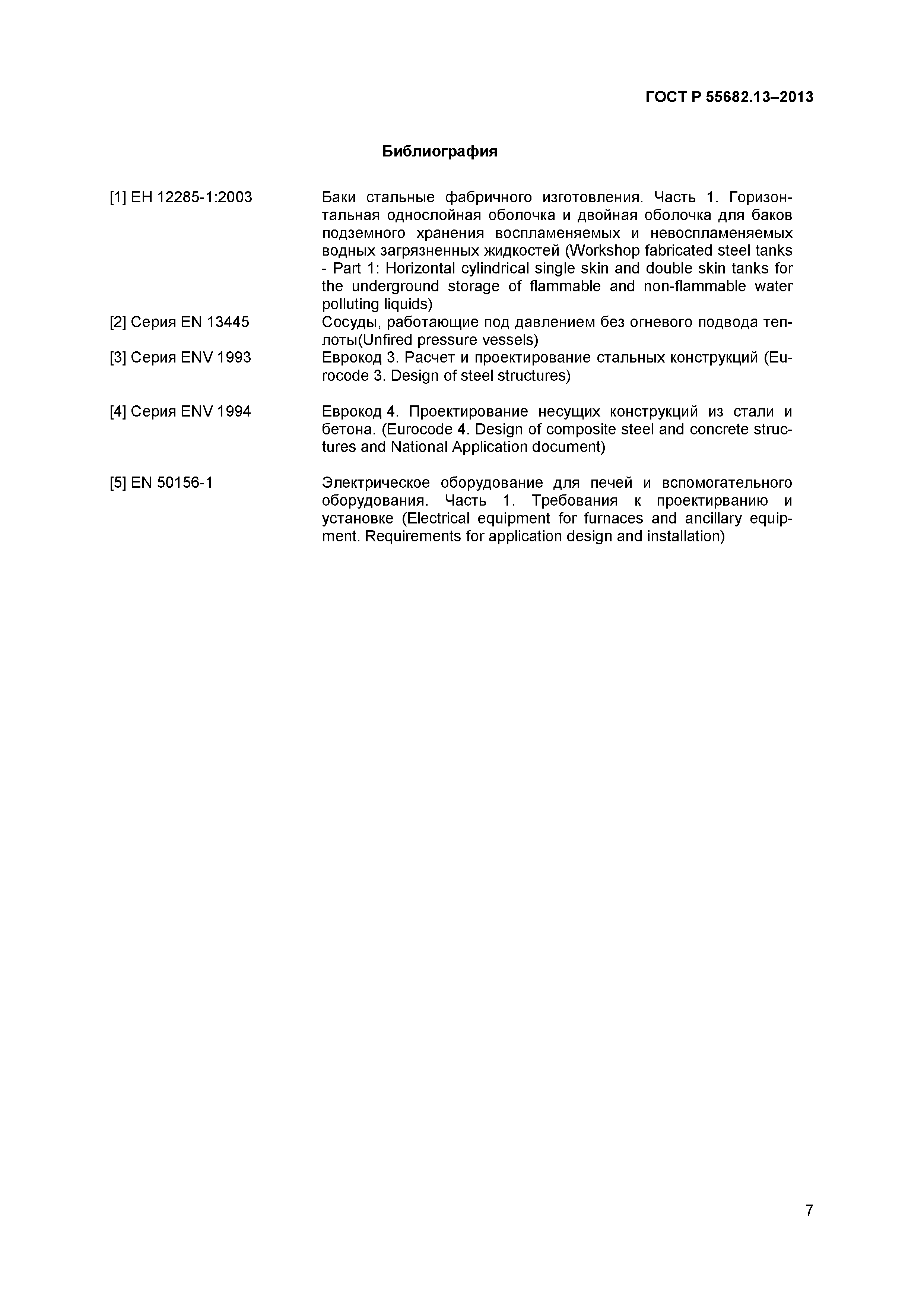 ГОСТ Р 55682.13–2013

Библиография

[1] ЕН 12285-1:2003

Баки стальные фабричного изготовления. Часть 1. Горизонтальная однослойная оболочка и двойная оболочка для баков подземного хранения воспламеняемых и невоспламеняемых водных загрязненных жидкостей (Workshop fabricated steel tanks - Part 1: Horizontal cylindrical single skin and double skin tanks for the underground storage of flammable and non-flammable water polluting liquids)

[2] Серия EN 13445

Сосуды, работающие под давлением без огневого подвода теплоты(Unfired pressure vessels)

[3] Серия ENV 1993

Еврокод 3. Расчет и проектирование стальных конструкций (Eurocode 3. Design of steel structures)

[4] Серия ENV 1994

Еврокод 4. Проектирование несущих конструкций из стали и бетона. (Eurocode 4. Design of composite steel and concrete structures and National Application document)

[5] EN 50156-1

Электрическое оборудование для печей и вспомогательного оборудования. Часть 1. Требования к проектирванию и установке (Electrical equipment for furnaces and ancillary equipment. Requirements for application design and installation)

7